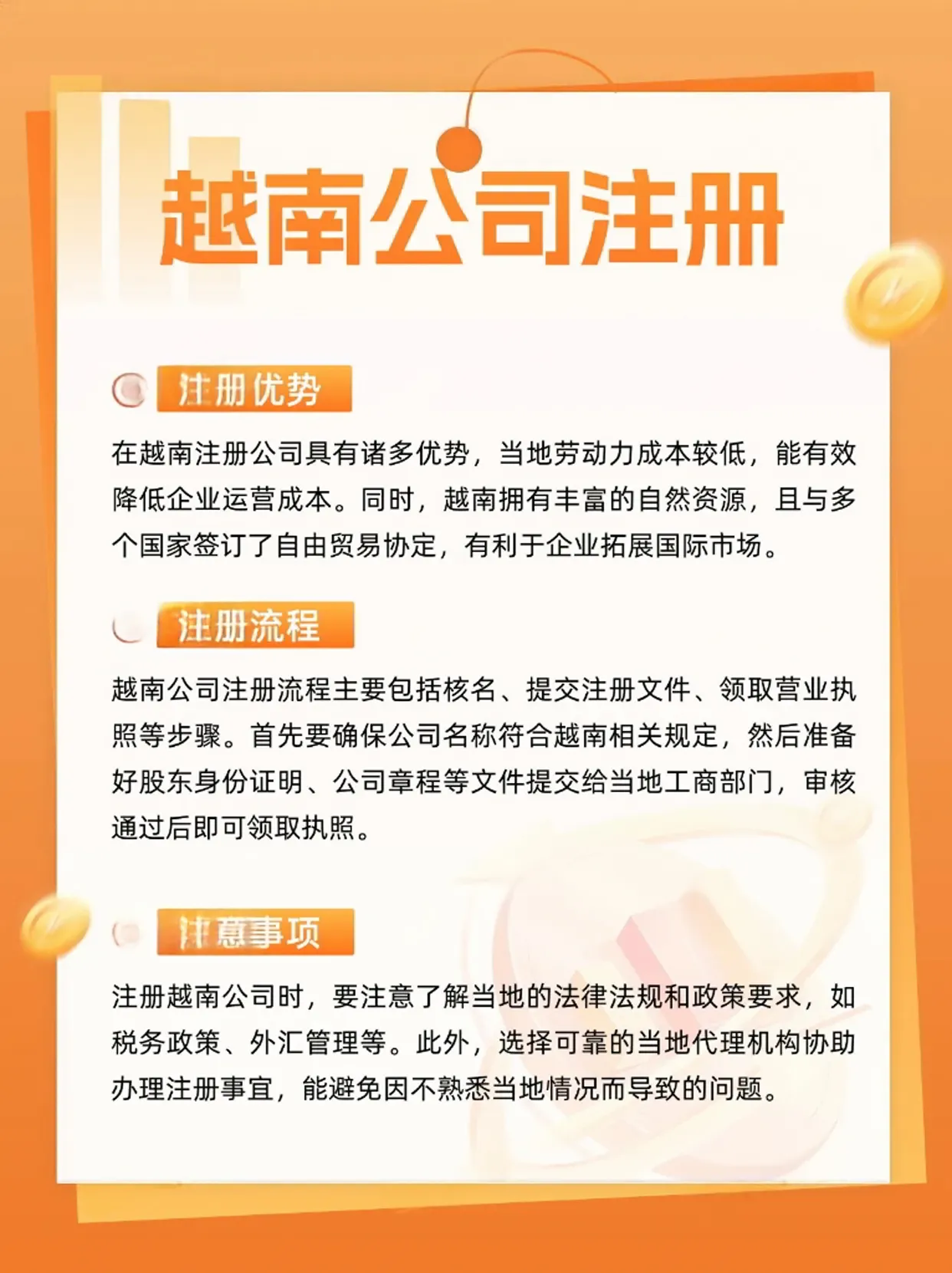 越南公司注册

注册优势

在越南注册公司具有诸多优势，当地劳动力成本较低，能有效降低企业运营成本。同时，越南拥有丰富的自然资源，且与多个国家签订了自由贸易协定，有利于企业拓展国际市场。

注册流程

越南公司注册流程主要包括核名、提交注册文件、领取营业执照等步骤。首先要确保公司名称符合越南相关规定，然后准备好股东身份证明、公司章程等文件提交给当地工商部门，审核通过后即可领取执照。

注意事项

注册越南公司时，要注意了解当地的法律法规和政策要求，如税务政策、外汇管理等。此外，选择可靠的当地代理机构协助办理注册事宜，能避免因不熟悉当地情况而导致的问题。